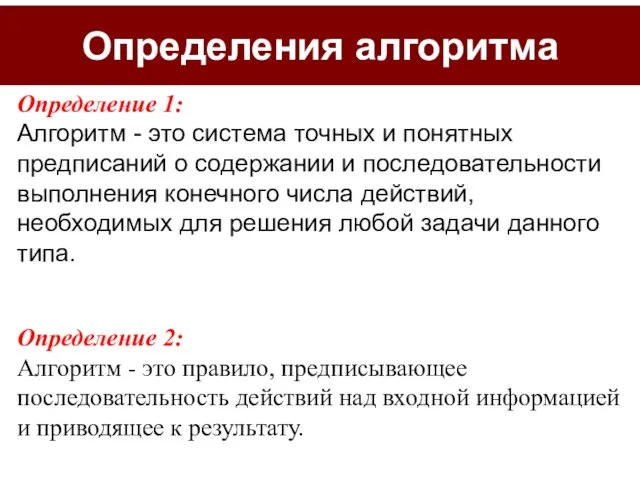 Определения алгоритма

Определение 1:
Алгоритм - это система точных и понятных предписаний о содержании и последовательности выполнения конечного числа действий, необходимых для решения любой задачи данного типа.

Определение 2:
Алгоритм - это правило, предписывающее последовательность действий над входной информацией и приводящее к результату.